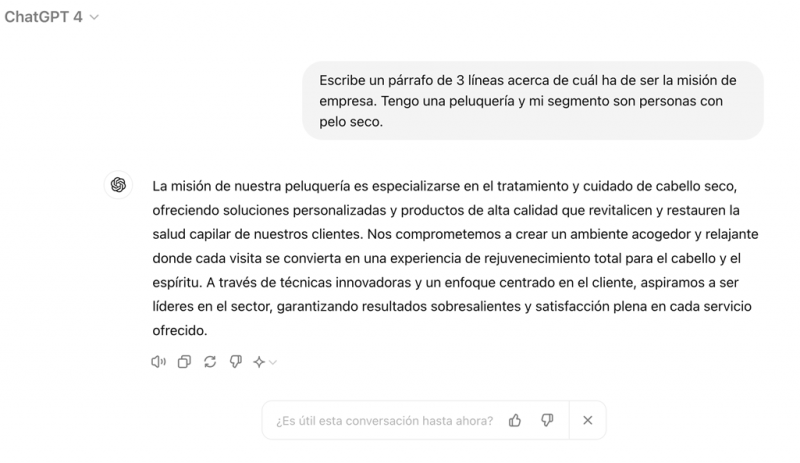 ChatGPT 4

Escribe un párrafo de 3 líneas acerca de cuál ha de ser la misión de empresa. Tengo una peluquería y mi segmento son personas con pelo seco.

La misión de nuestra peluquería es especializarse en el tratamiento y cuidado de cabello seco, ofreciendo soluciones personalizadas y productos de alta calidad que revitalicen y restauren la salud capilar de nuestros clientes. Nos comprometemos a crear un ambiente acogedor y relajante donde cada visita se convierta en una experiencia de rejuvenecimiento total para el cabello y el espíritu. A través de técnicas innovadoras y un enfoque centrado en el cliente, aspiramos a ser líderes en el sector, garantizando resultados sobresalientes y satisfacción plena en cada servicio ofrecido.

¿Es útil esta conversación hasta ahora?